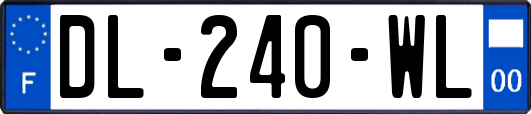 F
DL-240-WL
00